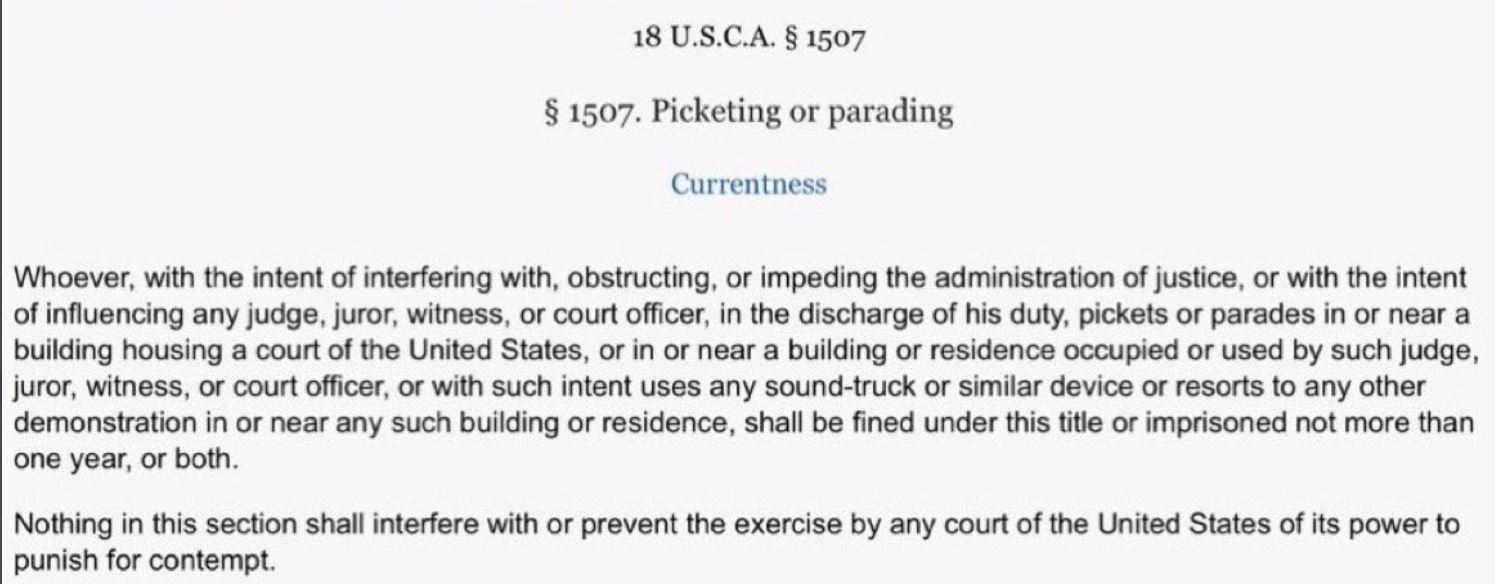 18 U.S.C.A. § 1507

§ 1507. Picketing or parading

Currentness

Whoever, with the intent of interfering with, obstructing, or impeding the administration of justice, or with the intent of influencing any judge, juror, witness, or court officer, in the discharge of his duty, pickets or parades in or near a building housing a court of the United States, or in or near a building or residence occupied or used by such judge, juror, witness, or court officer, or with such intent uses any sound-truck or similar device or resorts to any other demonstration in or near any such building or residence, shall be fined under this title or imprisoned not more than one year, or both.

Nothing in this section shall interfere with or prevent the exercise by any court of the United States of its power to punish for contempt.